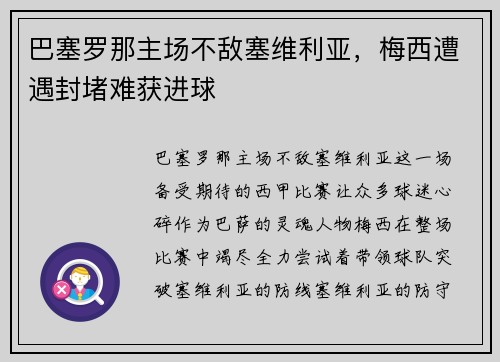 巴塞罗那主场不敌塞维利亚，梅西遭遇封堵难获进球

巴塞罗那主场不敌塞维利亚这一场备受期待的西甲比赛让众多球迷心碎作为巴萨的灵魂人物梅西在整场比赛中竭尽全力尝试着带领球队突破塞维利亚的防线塞维利亚的防守